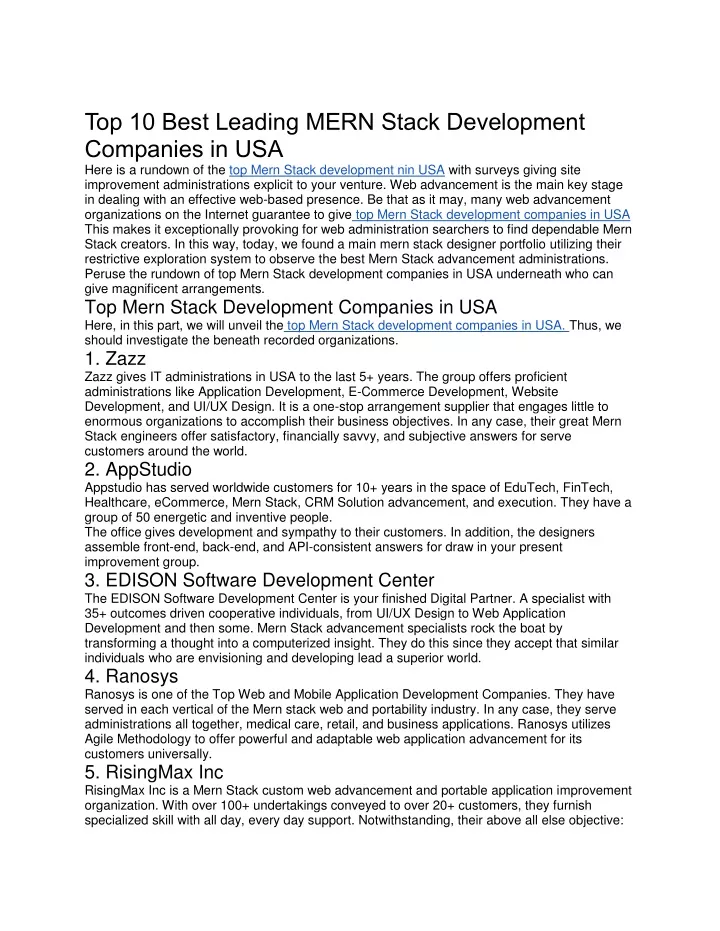 Top 10 Best Leading MERN Stack Development Companies in USA

Here is a rundown of the top Mern Stack development nin USA with surveys giving site improvement administrations explicit to your venture. Web advancement is the main key stage in dealing with an effective web-based presence. Be that as it may, many web advancement organizations on the Internet guarantee to give top Mern Stack development companies in USA This makes it exceptionally provoking for web administration searchers to find dependable Mern Stack creators. In this way, today, we found a main mern stack designer portfolio utilizing their restrictive exploration system to observe the best Mern Stack advancement administrations. Peruse the rundown of top Mern Stack development companies in USA underneath who can give magnificent arrangements.

Top Mern Stack Development Companies in USA

Here, in this part, we will unveil the top Mern Stack development companies in USA. Thus, we should investigate the beneath recorded organizations.

1. Zazz

Zazz gives IT administrations in USA to the last 5+ years. The group offers proficient administrations like Application Development, E-Commerce Development, Website Development, and UI/UX Design. It is a one-stop arrangement supplier that engages little to enormous organizations to accomplish their business objectives. In any case, their great Mern Stack engineers offer satisfactory, financially savvy, and subjective answers for serve customers around the world.

2. AppStudio

Appstudio has served worldwide customers for 10+ years in the space of EduTech, FinTech, Healthcare, eCommerce, Mern Stack, CRM Solution advancement, and execution. They have a group of 50 energetic and inventive people.

The office gives development and sympathy to their customers. In addition, the designers assemble front-end, back-end, and API-consistent answers for draw in your present improvement group.

3. EDISON Software Development Center

The EDISON Software Development Center is your finished Digital Partner. A specialist with 35+ outcomes driven cooperative individuals, from UI/UX Design to Web Application Development and then some. Mern Stack advancement specialists rock the boat by transforming a thought into a computerized insight. They do this since they accept that similar individuals who are envisioning and developing lead a superior world.

4. Ranosys

Ranosys is one of the Top Web and Mobile Application Development Companies. They have served in each vertical of the Mern stack web and portability industry. In any case, they serve administrations all together, medical care, retail, and business applications. Ranosys utilizes Agile Methodology to offer powerful and adaptable web application advancement for its customers universally.

5. RisingMax Inc

RisingMax Inc is a Mern Stack custom web advancement and portable application improvement organization. With over 100+ undertakings conveyed to over 20+ customers, they furnish specialized skill with all day, every day support. Notwithstanding, their above all else objective: